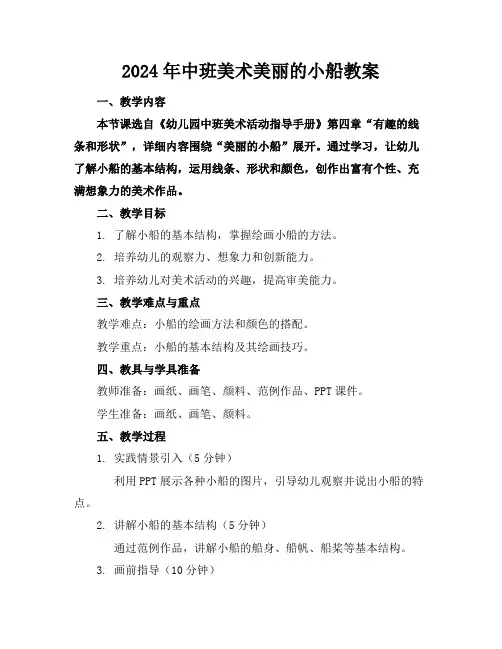 2024年中班美术美丽的小船教案

一、教学内容

本节课选自《幼儿园中班美术活动指导手册》第四章“有趣的线条和形状”，详细内容围绕“美丽的小船”展开。通过学习，让幼儿了解小船的基本结构，运用线条、形状和颜色，创作出富有个性、充满想象力的美术作品。

二、教学目标

1. 了解小船的基本结构，掌握绘画小船的方法。

2. 培养幼儿的观察力、想象力和创新能力。

3. 培养幼儿对美术活动的兴趣，提高审美能力。

三、教学难点与重点

教学难点：小船的绘画方法和颜色的搭配。

教学重点：小船的基本结构及其绘画技巧。

四、教具与学具准备

教师准备：画纸、画笔、颜料、范例作品、PPT课件。

学生准备：画纸、画笔、颜料。

五、教学过程

1. 实践情景引入（5分钟）

利用PPT展示各种小船的图片，引导幼儿观察并说出小船的特点。

2. 讲解小船的基本结构（5分钟）

通过范例作品，讲解小船的船身、船帆、船桨等基本结构。

3. 画前指导（10分钟）